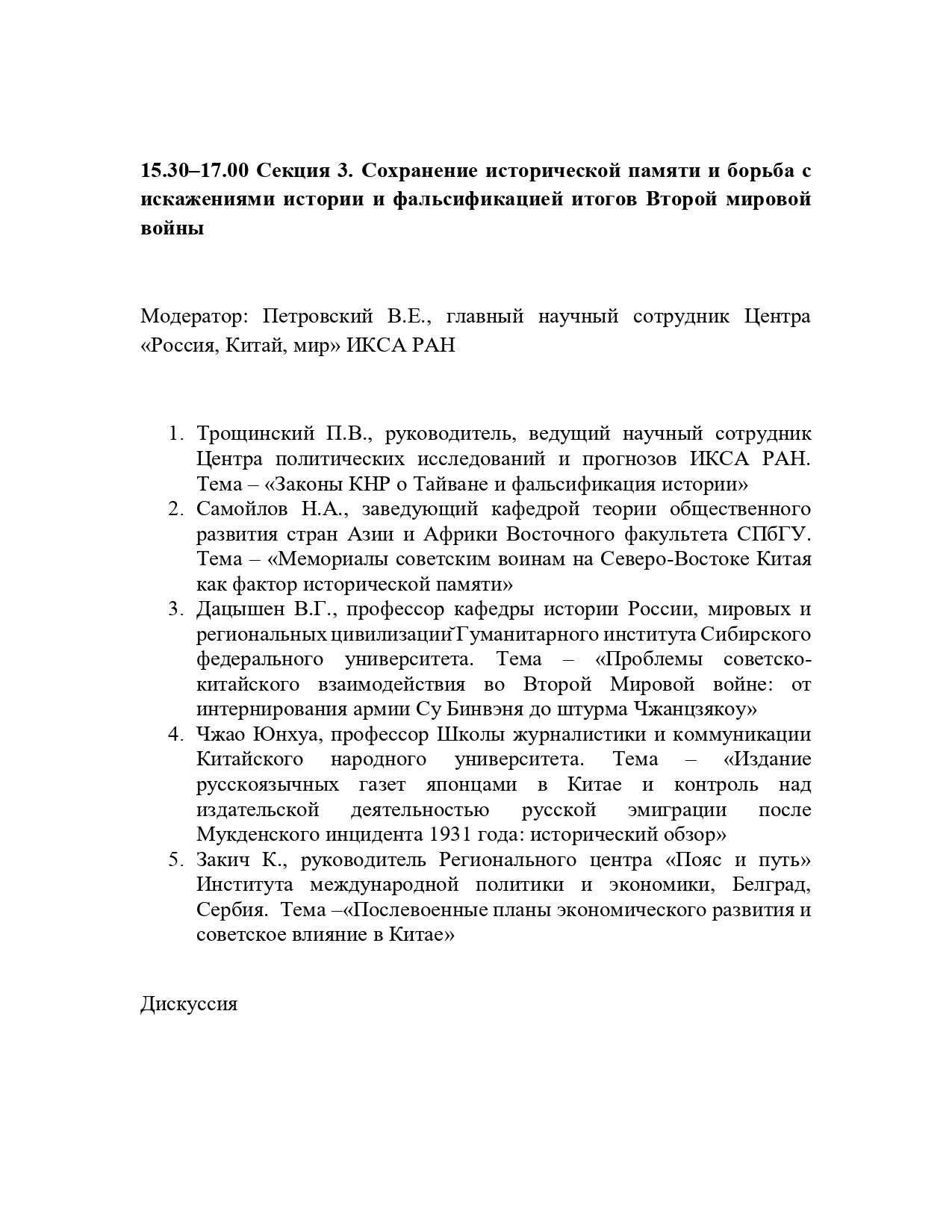 15.30–17.00 Секция 3. Сохранение исторической памяти и борьба с искажениями истории и фальсификацией итогов Второй мировой войны

Модератор: Петровский В.Е., главный научный сотрудник Центра «Россия, Китай, мир» ИКСА РАН

1. Трощинский П.В., руководитель, ведущий научный сотрудник Центра политических исследований и прогнозов ИКСА РАН. Тема – «Законы КНР о Тайване и фальсификация истории»
2. Самойлов Н.А., заведующий кафедрой теории общественного развития стран Азии и Африки Восточного факультета СПбГУ. Тема – «Мемориалы советским воинам на Северо-Востоке Китая как фактор исторической памяти»
3. Дацышен В.Г., профессор кафедры истории России, мировых и региональных цивилизаций̆ Гуманитарного института Сибирского федерального университета. Тема – «Проблемы советско-китайского взаимодействия во Второй Мировой войне: от интернирования армии Су Бинвэня до штурма Чжанцзякоу»
4. Чжао Юнхуа, профессор Школы журналистики и коммуникации Китайского народного университета. Тема – «Издание русскоязычных газет японцами в Китае и контроль над издательской деятельностью русской эмиграции после Мукденского инцидента 1931 года: исторический обзор»
5. Закич К., руководитель Регионального центра «Пояс и путь» Института международной политики и экономики, Белград, Сербия. Тема –«Послевоенные планы экономического развития и советское влияние в Китае»

Дискуссия